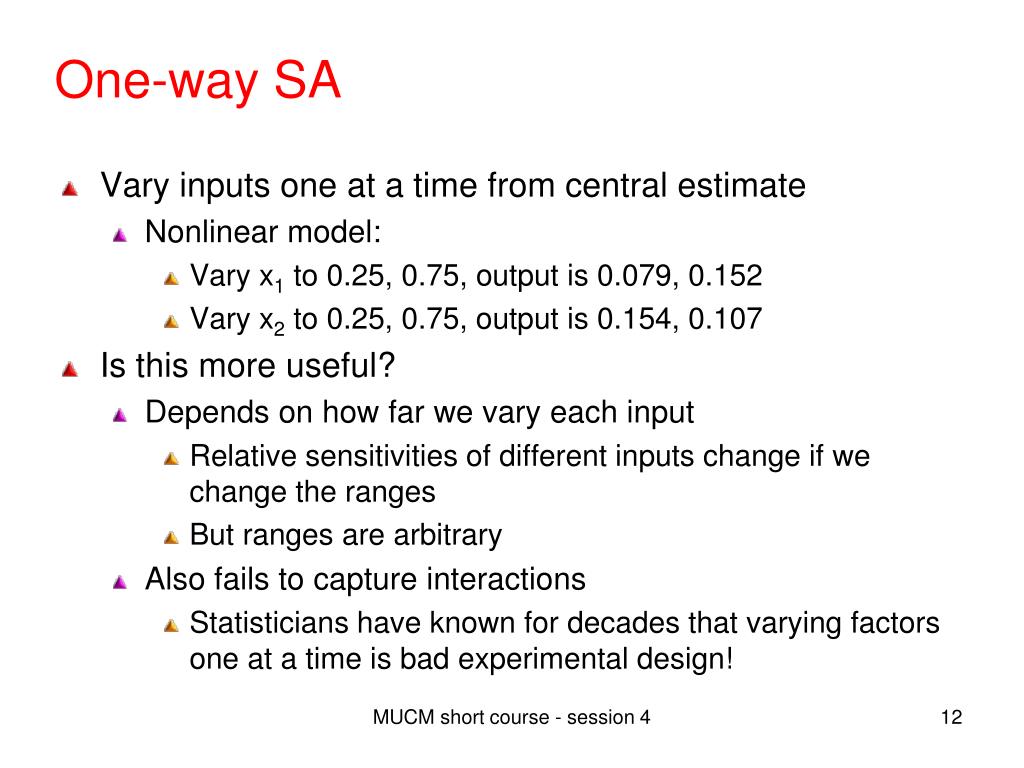 One-way SA

Vary inputs one at a time from central estimate

Nonlinear model:

Vary $x_1$ to 0.25, 0.75, output is 0.079, 0.152

Vary $x_2$ to 0.25, 0.75, output is 0.154, 0.107

Is this more useful?

Depends on how far we vary each input

Relative sensitivities of different inputs change if we change the ranges

But ranges are arbitrary

Also fails to capture interactions

Statisticians have known for decades that varying factors one at a time is bad experimental design!

MUCM short course - session 4

12